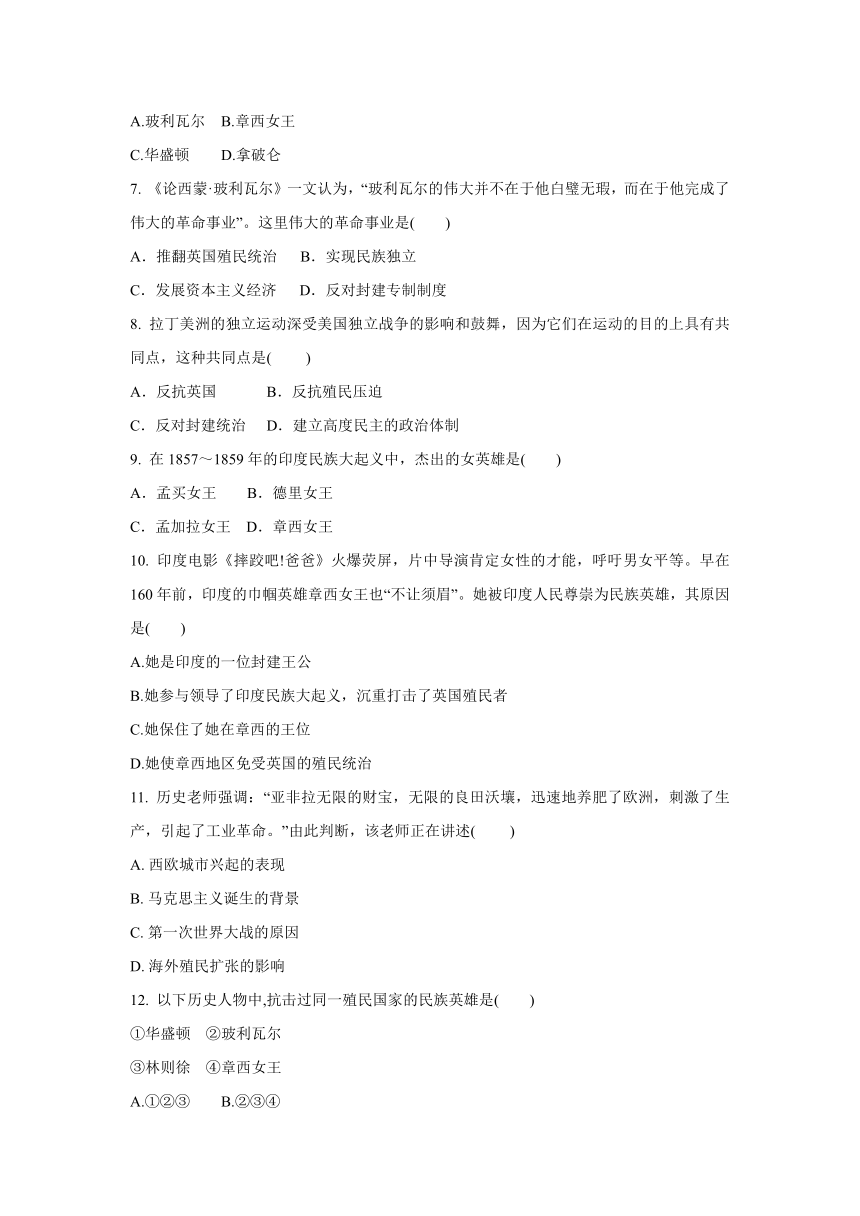 A.玻利瓦尔　B.章西女王

C.华盛顿　　D.拿破仑

7. 《论西蒙·玻利瓦尔》一文认为，“玻利瓦尔的伟大并不在于他白璧无瑕，而在于他完成了伟大的革命事业”。这里伟大的革命事业是(　　)

A．推翻英国殖民统治　 B．实现民族独立

C．发展资本主义经济　 D．反对封建专制制度

8. 拉丁美洲的独立运动深受美国独立战争的影响和鼓舞，因为它们在运动的目的上具有共同点，这种共同点是(　　)

A．反抗英国　　　B．反抗殖民压迫

C．反对封建统治　 D．建立高度民主的政治体制

9. 在 1857～1859 年的印度民族大起义中，杰出的女英雄是(　　)

A．孟买女王　　B．德里女王

C．孟加拉女王　D．章西女王

10. 印度电影《摔跤吧!爸爸》火爆荧屏，片中导演肯定女性的才能，呼吁男女平等。早在 160 年前，印度的巾帼英雄章西女王也“不让须眉”。她被印度人民尊崇为民族英雄，其原因是(　　)

A.她是印度的一位封建王公

B.她参与领导了印度民族大起义，沉重打击了英国殖民者

C.她保住了她在章西的王位

D.她使章西地区免受英国的殖民统治

11. 历史老师强调：“亚非拉无限的财宝，无限的良田沃壤，迅速地养肥了欧洲，刺激了生产，引起了工业革命。”由此判断，该老师正在讲述(　　)

A. 西欧城市兴起的表现

B. 马克思主义诞生的背景

C. 第一次世界大战的原因

D. 海外殖民扩张的影响

12. 以下历史人物中,抗击过同一殖民国家的民族英雄是(　　)

①华盛顿　②玻利瓦尔

③林则徐　④章西女王

A.①②③　　B.②③④